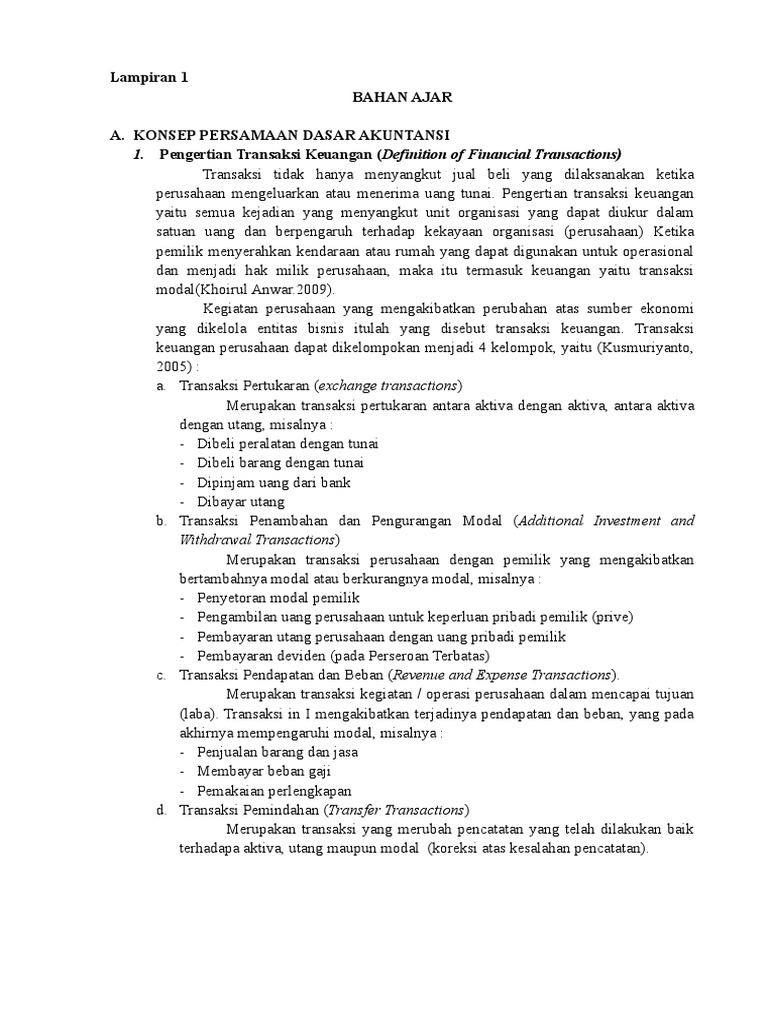 Lampiran 1

BAHAN AJAR

A. KONSEP PERSAMAAN DASAR AKUNTANSI

1. Pengertian Transaksi Keuangan (Definition of Financial Transactions)

Transaksi tidak hanya menyangkut jual beli yang dilaksanakan ketika perusahaan mengeluarkan atau menerima uang tunai. Pengertian transaksi keuangan yaitu semua kejadian yang menyangkut unit organisasi yang dapat diukur dalam satuan uang dan berpengaruh terhadap kekayaan organisasi (perusahaan) Ketika pemilik menyerahkan kendaraan atau rumah yang dapat digunakan untuk operasional dan menjadi hak milik perusahaan, maka itu termasuk keuangan yaitu transaksi modal(Khoirul Anwar.2009).

Kegiatan perusahaan yang mengakibatkan perubahan atas sumber ekonomi yang dikelola entitas bisnis itulah yang disebut transaksi keuangan. Transaksi keuangan perusahaan dapat dikelompokan menjadi 4 kelompok, yaitu (Kusmuriyanto, 2005) :

a. Transaksi Pertukaran (exchange transactions)

Merupakan transaksi pertukaran antara aktiva dengan aktiva, antara aktiva dengan utang, misalnya :
- Dibeli peralatan dengan tunai
- Dibeli barang dengan tunai
- Dipinjam uang dari bank
- Dibayar utang

b. Transaksi Penambahan dan Pengurangan Modal (Additional Investment and Withdrawal Transactions)

Merupakan transaksi perusahaan dengan pemilik yang mengakibatkan bertambahnya modal atau berkurangnya modal, misalnya :
- Penyetoran modal pemilik
- Pengambilan uang perusahaan untuk keperluan pribadi pemilik (prive)
- Pembayaran utang perusahaan dengan uang pribadi pemilik
- Pembayaran deviden (pada Perseroan Terbatas)

c. Transaksi Pendapatan dan Beban (Revenue and Expense Transactions).

Merupakan transaksi kegiatan / operasi perusahaan dalam mencapai tujuan (laba). Transaksi in I mengakibatkan terjadinya pendapatan dan beban, yang pada akhirnya mempengaruhi modal, misalnya :
- Penjualan barang dan jasa
- Membayar beban gaji
- Pemakaian perlengkapan

d. Transaksi Pemindahan (Transfer Transactions)

Merupakan transaksi yang merubah pencatatan yang telah dilakukan baik terhadapa aktiva, utang maupun modal (koreksi atas kesalahan pencatatan).